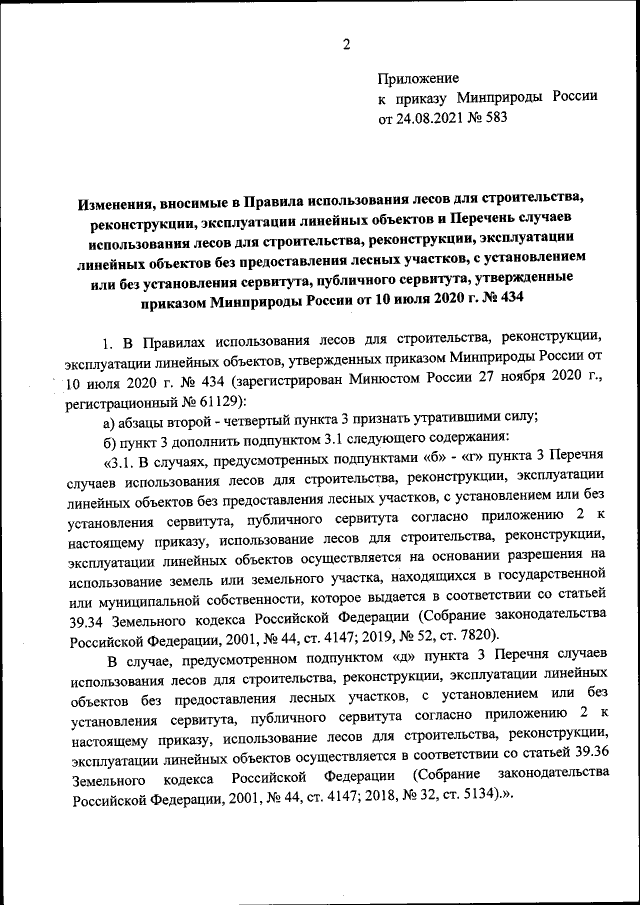 2

Приложение
к приказу Минприроды России
от 24.08.2021 № 583

Изменения, вносимые в Правила использования лесов для строительства, реконструкции, эксплуатации линейных объектов и Перечень случаев использования лесов для строительства, реконструкции, эксплуатации линейных объектов без предоставления лесных участков, с установлением или без установления сервитута, публичного сервитута, утвержденные приказом Минприроды России от 10 июля 2020 г. № 434

1. В Правилах использования лесов для строительства, реконструкции, эксплуатации линейных объектов, утвержденных приказом Минприроды России от 10 июля 2020 г. № 434 (зарегистрирован Минюстом России 27 ноября 2020 г., регистрационный № 61129):

а) абзацы второй - четвертый пункта 3 признать утратившими силу;

б) пункт 3 дополнить подпунктом 3.1 следующего содержания:

«3.1. В случаях, предусмотренных подпунктами «б» - «г» пункта 3 Перечня случаев использования лесов для строительства, реконструкции, эксплуатации линейных объектов без предоставления лесных участков, с установлением или без установления сервитута, публичного сервитута согласно приложению 2 к настоящему приказу, использование лесов для строительства, реконструкции, эксплуатации линейных объектов осуществляется на основании разрешения на использование земель или земельного участка, находящихся в государственной или муниципальной собственности, которое выдается в соответствии со статьей 39.34 Земельного кодекса Российской Федерации (Собрание законодательства Российской Федерации, 2001, № 44, ст. 4147; 2019, № 52, ст. 7820).

В случае, предусмотренном подпунктом «д» пункта 3 Перечня случаев использования лесов для строительства, реконструкции, эксплуатации линейных объектов без предоставления лесных участков, с установлением или без установления сервитута, публичного сервитута согласно приложению 2 к настоящему приказу, использование лесов для строительства, реконструкции, эксплуатации линейных объектов осуществляется в соответствии со статьей 39.36 Земельного кодекса Российской Федерации (Собрание законодательства Российской Федерации, 2001, № 44, ст. 4147; 2018, № 32, ст. 5134).».